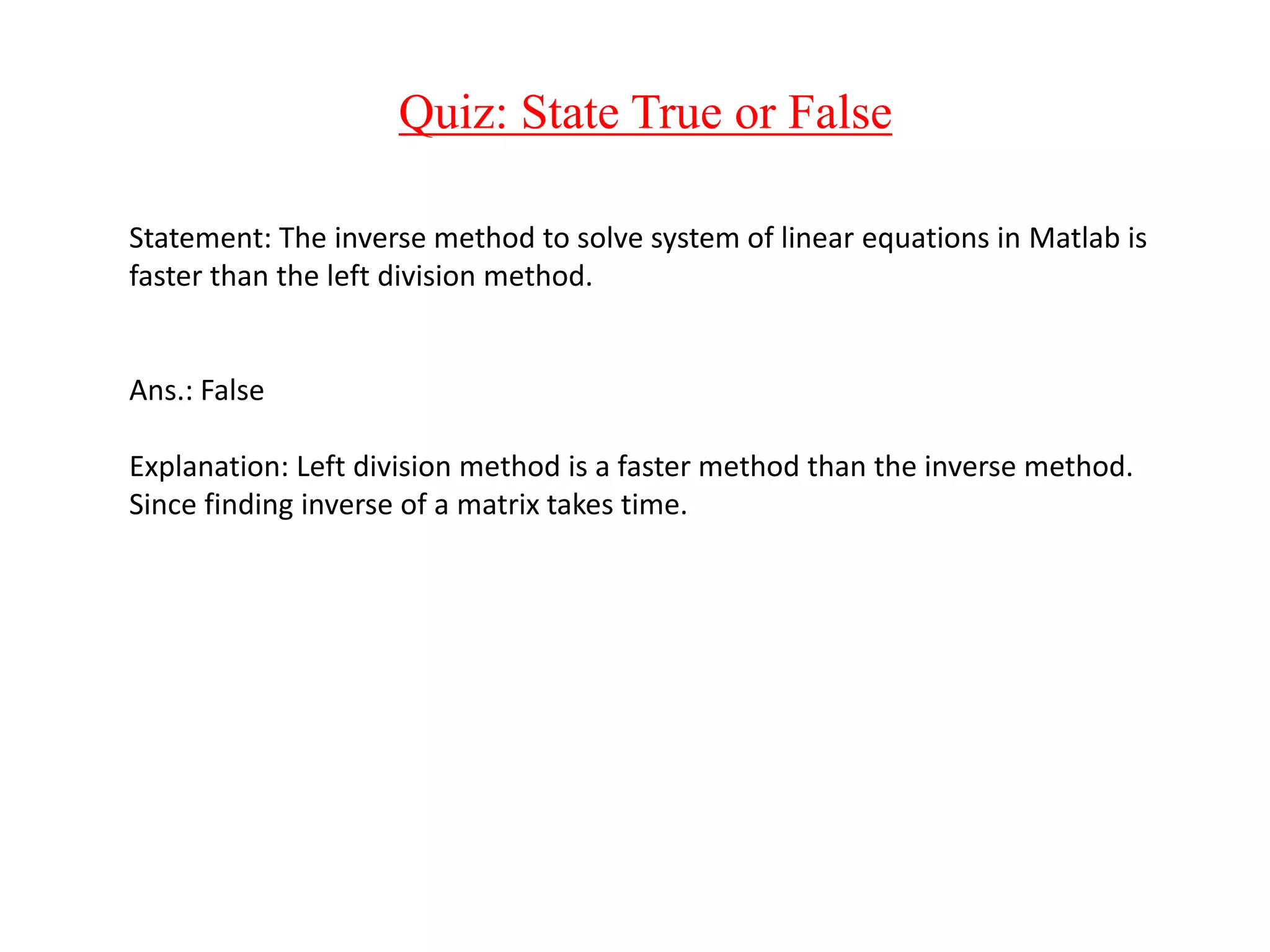 Quiz: State True or False

Statement: The inverse method to solve system of linear equations in Matlab is faster than the left division method.

Ans.: False

Explanation: Left division method is a faster method than the inverse method. Since finding inverse of a matrix takes time.